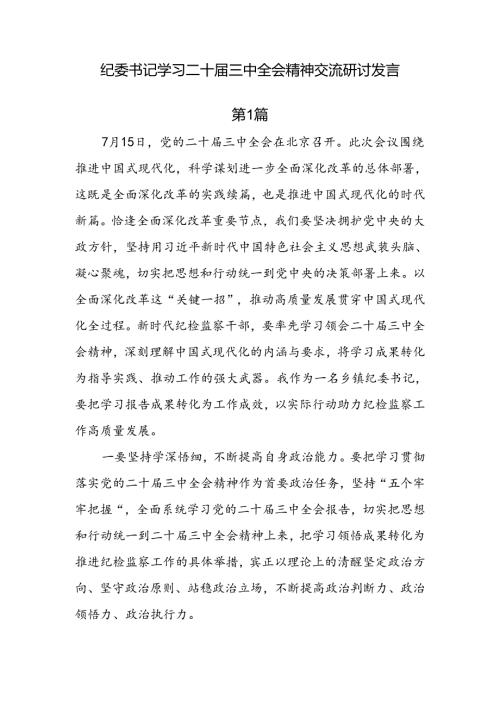 纪委书记学习二十届三中全会精神交流研讨发言

第1篇

7月15日，党的二十届三中全会在北京召开。此次会议围绕推进中国式现代化，科学谋划进一步全面深化改革的总体部署，这既是全面深化改革的实践续篇，也是推进中国式现代化的时代新篇。恰逢全面深化改革重要节点，我们要坚决拥护党中央的大政方针，坚持用习近平新时代中国特色社会主义思想武装头脑、凝心聚魂，切实把思想和行动统一到党中央的决策部署上来。以全面深化改革这“关键一招”，推动高质量发展贯穿中国式现代化全过程。新时代纪检监察干部，要率先学习领会二十届三中全会精神，深刻理解中国式现代化的内涵与要求，将学习成果转化为指导实践、推动工作的强大武器。我作为一名乡镇纪委书记，要把学习报告成果转化为工作成效，以实际行动助力纪检监察工作高质量发展。

一要坚持学深悟细，不断提高自身政治能力。要把学习贯彻落实党的二十届三中全会精神作为首要政治任务，坚持“五个牢牢把握“，全面系统学习党的二十届三中全会报告，切实把思想和行动统一到二十届三中全会精神上来，把学习领悟成果转化为推进纪检监察工作的具体举措，真正以理论上的清醒坚定政治方向、坚守政治原则、站稳政治立场，不断提高政治判断力、政治领悟力、政治执行力。